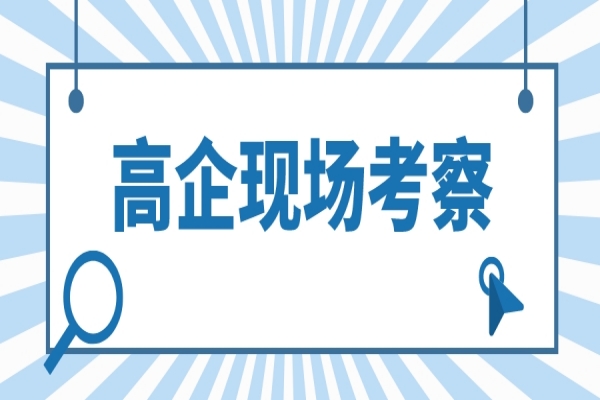 高企现场考察